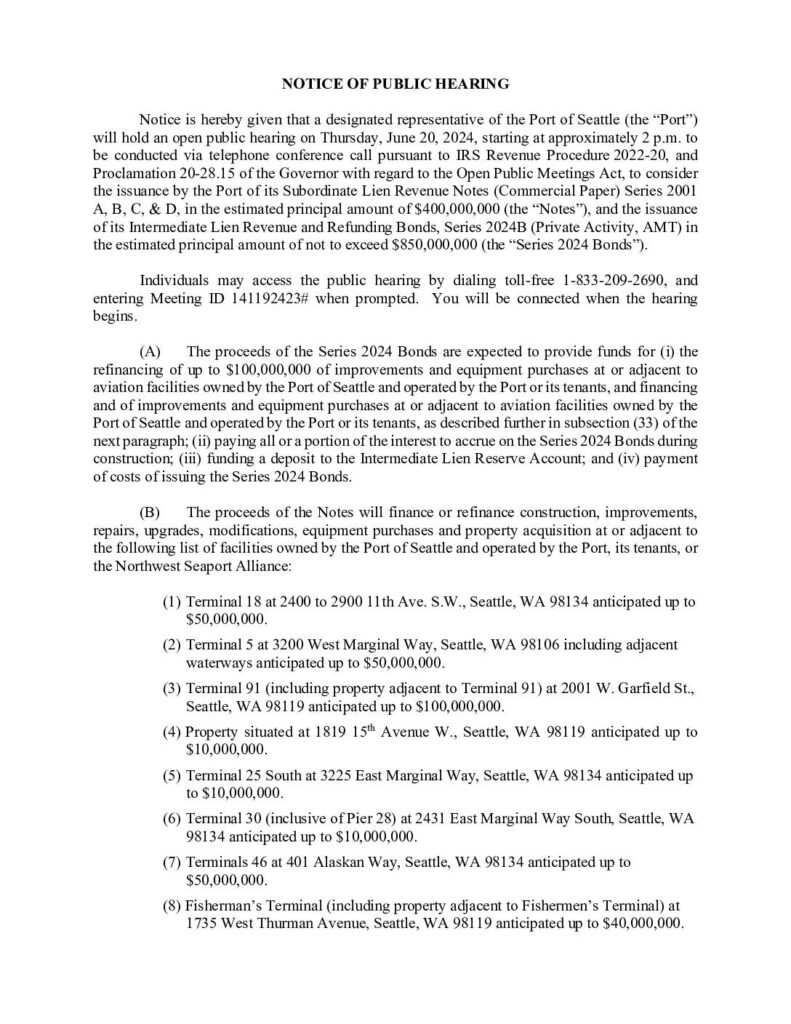 NOTICE OF PUBLIC HEARING

Notice is hereby given that a designated representative of the Port of Seattle (the "Port") will hold an open public hearing on Thursday, June 20, 2024, starting at approximately 2 p.m. to be conducted via telephone conference call pursuant to IRS Revenue Procedure 2022-20, and Proclamation 20-28.15 of the Governor with regard to the Open Public Meetings Act, to consider the issuance by the Port of its Subordinate Lien Revenue Notes (Commercial Paper) Series 2001 A, B, C, & D, in the estimated principal amount of $400,000,000 (the "Notes"), and the issuance of its Intermediate Lien Revenue and Refunding Bonds, Series 2024B (Private Activity, AMT) in the estimated principal amount of not to exceed $850,000,000 (the "Series 2024 Bonds").

Individuals may access the public hearing by dialing toll-free 1-833-209-2690, and entering Meeting ID 141192423# when prompted. You will be connected when the hearing begins.

(A) The proceeds of the Series 2024 Bonds are expected to provide funds for (i) the refinancing of up to $100,000,000 of improvements and equipment purchases at or adjacent to aviation facilities owned by the Port of Seattle and operated by the Port or its tenants, and financing and of improvements and equipment purchases at or adjacent to aviation facilities owned by the Port of Seattle and operated by the Port or its tenants, as described further in subsection (33) of the next paragraph; (ii) paying all or a portion of the interest to accrue on the Series 2024 Bonds during construction; (iii) funding a deposit to the Intermediate Lien Reserve Account; and (iv) payment of costs of issuing the Series 2024 Bonds.

(B) The proceeds of the Notes will finance or refinance construction, improvements, repairs, upgrades, modifications, equipment purchases and property acquisition at or adjacent to the following list of facilities owned by the Port of Seattle and operated by the Port, its tenants, or the Northwest Seaport Alliance:

(1) Terminal 18 at 2400 to 2900 11th Ave. S.W., Seattle, WA 98134 anticipated up to $50,000,000.

(2) Terminal 5 at 3200 West Marginal Way, Seattle, WA 98106 including adjacent waterways anticipated up to $50,000,000.

(3) Terminal 91 (including property adjacent to Terminal 91) at 2001 W. Garfield St., Seattle, WA 98119 anticipated up to $100,000,000.

(4) Property situated at 1819 15$^{th}$ Avenue W., Seattle, WA 98119 anticipated up to $10,000,000.

(5) Terminal 25 South at 3225 East Marginal Way, Seattle, WA 98134 anticipated up to $10,000,000.

(6) Terminal 30 (inclusive of Pier 28) at 2431 East Marginal Way South, Seattle, WA 98134 anticipated up to $10,000,000.

(7) Terminals 46 at 401 Alaskan Way, Seattle, WA 98134 anticipated up to $50,000,000.

(8) Fisherman's Terminal (including property adjacent to Fishermen's Terminal) at 1735 West Thurman Avenue, Seattle, WA 98119 anticipated up to $40,000,000.